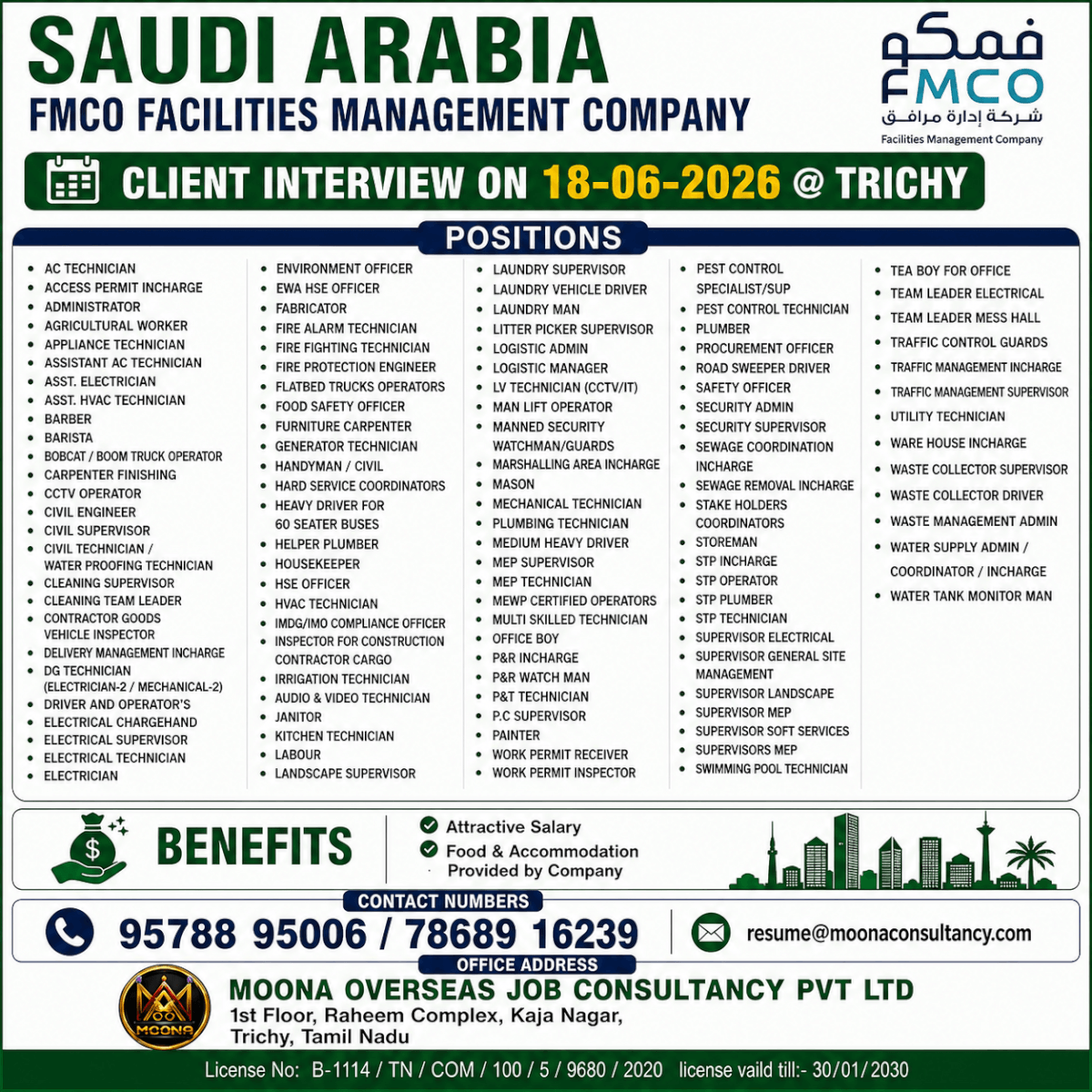 SAUDI ARABIA
FMCO FACILITIES MANAGEMENT COMPANY

فمكو
FMCO
شركة إدارة مرافق
Facilities Management Company

CLIENT INTERVIEW ON 18-06-2026 @ TRICHY

POSITIONS

- AC TECHNICIAN
- ACCESS PERMIT INCHARGE
- ADMINISTRATOR
- AGRICULTURAL WORKER
- APPLIANCE TECHNICIAN
- ASSISTANT AC TECHNICIAN
- ASST. ELECTRICIAN
- ASST. HVAC TECHNICIAN
- BARBER
- BARISTA
- BOBCAT / BOOM TRUCK OPERATOR
- CARPENTER FINISHING
- CCTV OPERATOR
- CIVIL ENGINEER
- CIVIL SUPERVISOR
- CIVIL TECHNICIAN / WATER PROOFING TECHNICIAN
- CLEANING SUPERVISOR
- CLEANING TEAM LEADER
- CONTRACTOR GOODS VEHICLE INSPECTOR
- DELIVERY MANAGEMENT INCHARGE
- DG TECHNICIAN (ELECTRICIAN-2 / MECHANICAL-2)
- DRIVER AND OPERATOR'S
- ELECTRICAL CHARGEHAND
- ELECTRICAL SUPERVISOR
- ELECTRICAL TECHNICIAN
- ELECTRICIAN

- ENVIRONMENT OFFICER
- EWA HSE OFFICER
- FABRICATOR
- FIRE ALARM TECHNICIAN
- FIRE FIGHTING TECHNICIAN
- FIRE PROTECTION ENGINEER
- FLATBED TRUCKS OPERATORS
- FOOD SAFETY OFFICER
- FURNITURE CARPENTER
- GENERATOR TECHNICIAN
- HANDYMAN / CIVIL
- HARD SERVICE COORDINATORS
- HEAVY DRIVER FOR 60 SEATER BUSES
- HELPER PLUMBER
- HOUSEKEEPER
- HSE OFFICER
- HVAC TECHNICIAN
- IMDG/IMO COMPLIANCE OFFICER
- INSPECTOR FOR CONSTRUCTION CONTRACTOR CARGO
- IRRIGATION TECHNICIAN
- AUDIO & VIDEO TECHNICIAN
- JANITOR
- KITCHEN TECHNICIAN
- LABOUR
- LANDSCAPE SUPERVISOR

- LAUNDRY SUPERVISOR
- LAUNDRY VEHICLE DRIVER
- LAUNDRY MAN
- LITTER PICKER SUPERVISOR
- LOGISTIC ADMIN
- LOGISTIC MANAGER
- LV TECHNICIAN (CCTV/IT)
- MAN LIFT OPERATOR
- MANNED SECURITY WATCHMAN/GUARDS
- MARSHALLING AREA INCHARGE
- MASON
- MECHANICAL TECHNICIAN
- PLUMBING TECHNICIAN
- MEDIUM HEAVY DRIVER
- MEP SUPERVISOR
- MEP TECHNICIAN
- MEWP CERTIFIED OPERATORS
- MULTI SKILLED TECHNICIAN
- OFFICE BOY
- P&R INCHARGE
- P&R WATCH MAN
- P&T TECHNICIAN
- P.C SUPERVISOR
- PAINTER
- WORK PERMIT RECEIVER
- WORK PERMIT INSPECTOR

- PEST CONTROL SPECIALIST/SUP
- PEST CONTROL TECHNICIAN
- PLUMBER
- PROCUREMENT OFFICER
- ROAD SWEEPER DRIVER
- SAFETY OFFICER
- SECURITY ADMIN
- SECURITY SUPERVISOR
- SEWAGE COORDINATION INCHARGE
- SEWAGE REMOVAL INCHARGE
- STAKE HOLDERS COORDINATORS
- STOREMAN
- STP INCHARGE
- STP OPERATOR
- STP PLUMBER
- STP TECHNICIAN
- SUPERVISOR ELECTRICAL
- SUPERVISOR GENERAL SITE MANAGEMENT
- SUPERVISOR LANDSCAPE
- SUPERVISOR MEP
- SUPERVISOR SOFT SERVICES
- SUPERVISORS MEP
- SWIMMING POOL TECHNICIAN

- TEA BOY FOR OFFICE
- TEAM LEADER ELECTRICAL
- TEAM LEADER MESS HALL
- TRAFFIC CONTROL GUARDS
- TRAFFIC MANAGEMENT INCHARGE
- TRAFFIC MANAGEMENT SUPERVISOR
- UTILITY TECHNICIAN
- WARE HOUSE INCHARGE
- WASTE COLLECTOR SUPERVISOR
- WASTE COLLECTOR DRIVER
- WASTE MANAGEMENT ADMIN
- WATER SUPPLY ADMIN / COORDINATOR / INCHARGE
- WATER TANK MONITOR MAN

BENEFITS
Attractive Salary
Food & Accommodation Provided by Company

CONTACT NUMBERS
95788 95006 / 78689 16239
resume@moonaconsultancy.com

OFFICE ADDRESS
MOONA
MOONA OVERSEAS JOB CONSULTANCY PVT LTD
1st Floor, Raheem Complex, Kaja Nagar,
Trichy, Tamil Nadu

License No: B-1114 / TN / COM / 100 / 5 / 9680 / 2020 license vaild till:- 30/01/2030